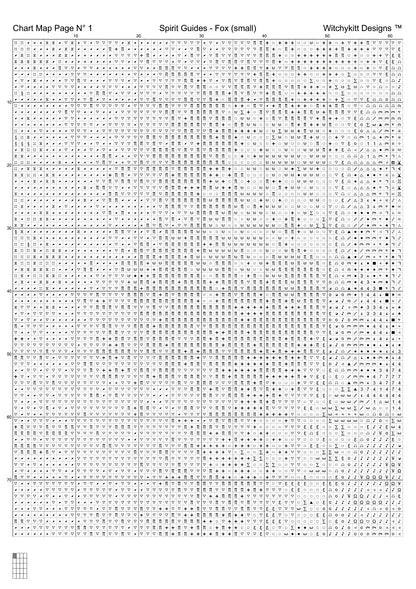 Chart Map Page N° 1

Spirit Guides - Fox (small)

Witchykitt Designs ™

10 20 30 40 50 60

10
20
30
40
50
60
70